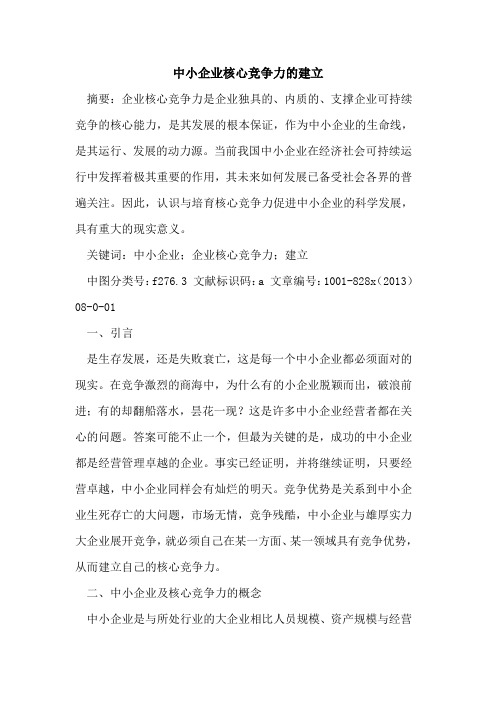 中小企业核心竞争力的建立

摘要：企业核心竞争力是企业独具的、内质的、支撑企业可持续竞争的核心能力，是其发展的根本保证，作为中小企业的生命线，是其运行、发展的动力源。当前我国中小企业在经济社会可持续运行中发挥着极其重要的作用，其未来如何发展已备受社会各界的普遍关注。因此，认识与培育核心竞争力促进中小企业的科学发展，具有重大的现实意义。

关键词：中小企业；企业核心竞争力；建立

中图分类号：f276.3 文献标识码：a 文章编号：1001-828x（2013）08-0-01

一、引言

是生存发展，还是失败衰亡，这是每一个中小企业都必须面对的现实。在竞争激烈的商海中，为什么有的小企业脱颖而出，破浪前进；有的却翻船落水，昙花一现？这是许多中小企业经营者都在关心的问题。答案可能不止一个，但最为关键的是，成功的中小企业都是经营管理卓越的企业。事实已经证明，并将继续证明，只要经营卓越，中小企业同样会有灿烂的明天。竞争优势是关系到中小企业生死存亡的大问题，市场无情，竞争残酷，中小企业与雄厚实力大企业展开竞争，就必须自己在某一方面、某一领域具有竞争优势，从而建立自己的核心竞争力。

二、中小企业及核心竞争力的概念

中小企业是与所处行业的大企业相比人员规模、资产规模与经营